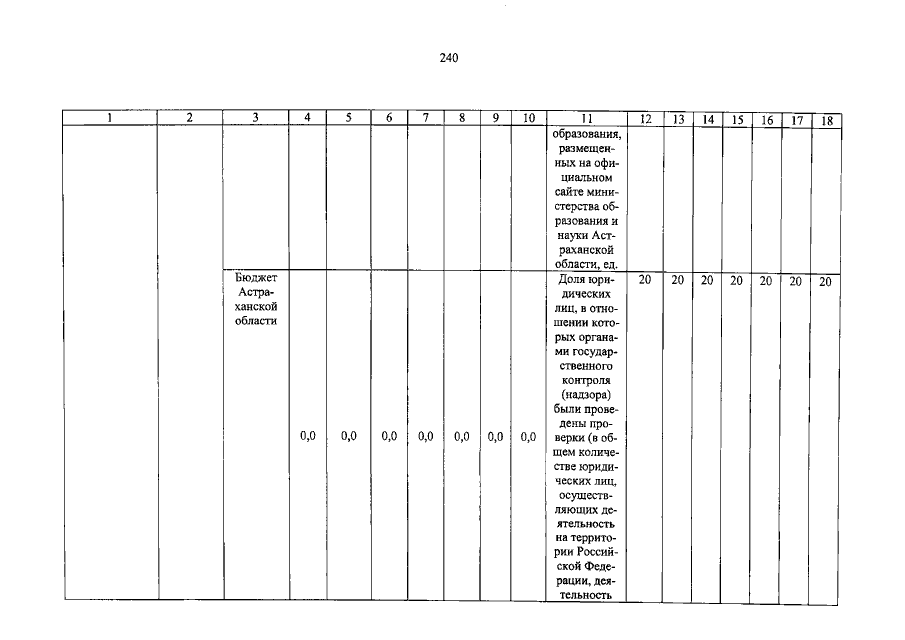 240

| 1 | 2 | 3 | 4 | 5 | 6 | 7 | 8 | 9 | 10 | 11 | 12 | 13 | 14 | 15 | 16 | 17 | 18 |
|---|---|---|---|---|---|---|---|---|---|---|---|---|---|---|---|---|---|
| | | | | | | | | | | образования, размещенных на официальном сайте министерства образования и науки Астраханской области, ед. | | | | | | | |
| | | Бюджет Астраханской области | 0,0 | 0,0 | 0,0 | 0,0 | 0,0 | 0,0 | 0,0 | Доля юридических лиц, в отношении которых органами государственного контроля (надзора) были проведены проверки (в общем количестве юридических лиц, осуществляющих деятельность на территории Российской Федерации, деятельность | 20 | 20 | 20 | 20 | 20 | 20 | 20 |